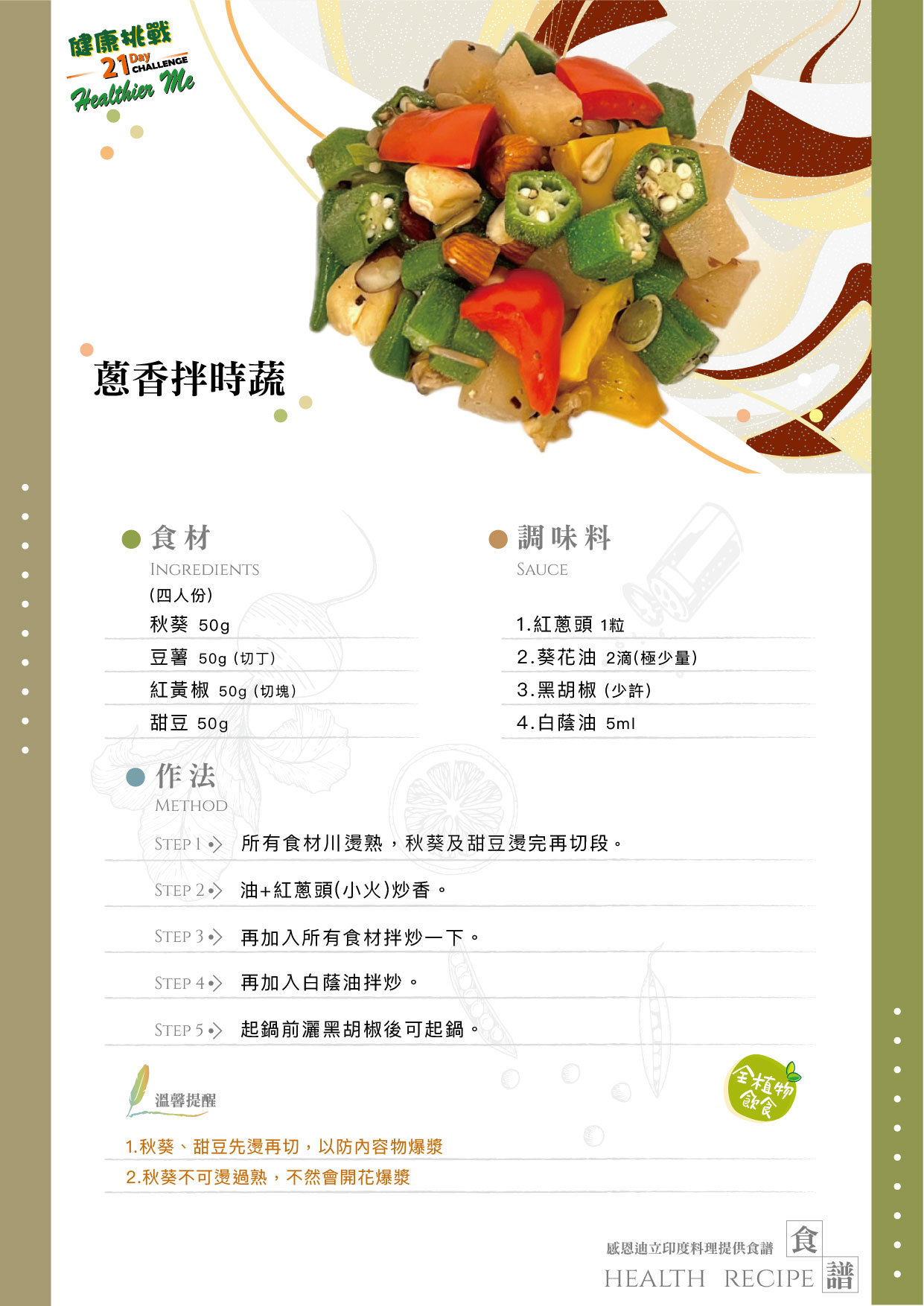 健康挑戰
21 Day CHALLENGE
Healthier Me

蔥香拌時蔬

食材
INGREDIENTS
(四人份)
秋葵 50g
豆薯 50g (切丁)
紅黃椒 50g (切塊)
甜豆 50g

調味料
SAUCE
1.紅蔥頭 1粒
2.葵花油 2滴(極少量)
3.黑胡椒 (少許)
4.白蔭油 5ml

作法
METHOD
STEP 1 所有食材川燙熟,秋葵及甜豆燙完再切段。
STEP 2 油+紅蔥頭(小火)炒香。
STEP 3 再加入所有食材拌炒一下。
STEP 4 再加入白蔭油拌炒。
STEP 5 起鍋前灑黑胡椒後可起鍋。

溫馨提醒
1.秋葵、甜豆先燙再切,以防內容物爆漿
2.秋葵不可燙過熟,不然會開花爆漿

全植物飲食

感恩迪立印度料理提供食譜
HEALTH RECIPE 食譜